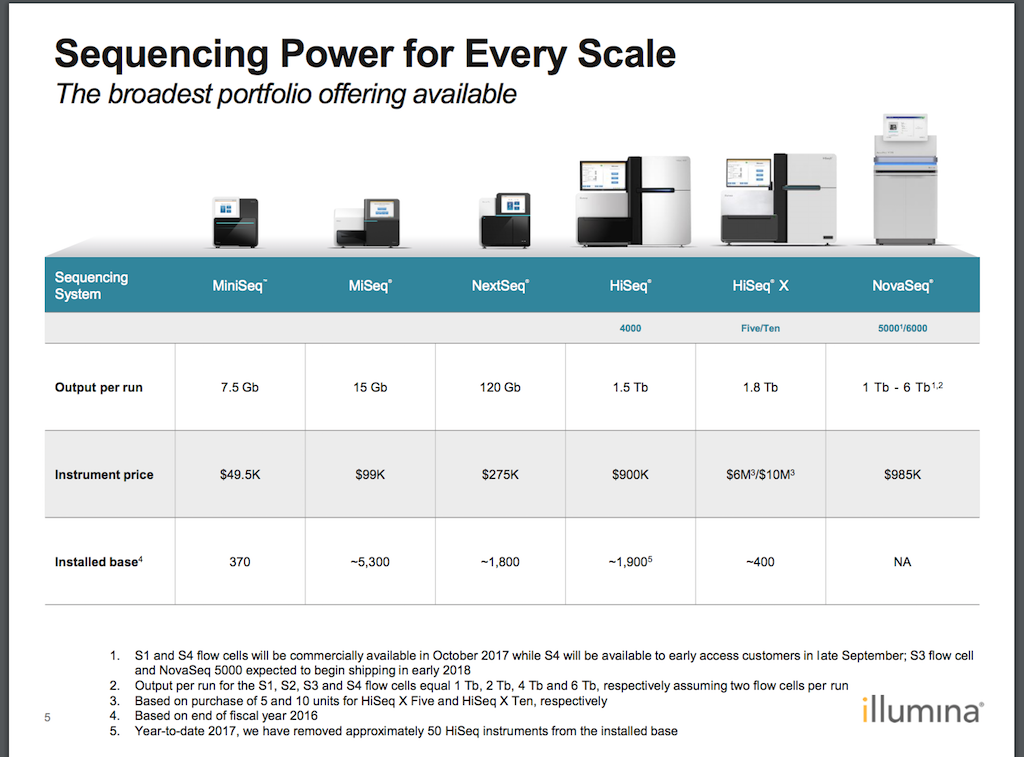 Sequencing Power for Every Scale
The broadest portfolio offering available

| Sequencing System | MiniSeq™ | MiSeq® | NextSeq® | HiSeq® | HiSeq® X | NovaSeq® |
|---|---|---|---|---|---|---|
| | | | | 4000 | Five/Ten | 5000$^{1}$/6000 |
| Output per run | 7.5 Gb | 15 Gb | 120 Gb | 1.5 Tb | 1.8 Tb | 1 Tb - 6 Tb$^{1,2}$ |
| Instrument price | $49.5K | $99K | $275K | $900K | $6M$^{3}$/$10M$^{3}$ | $985K |
| Installed base$^{4}$ | 370 | ~5,300 | ~1,800 | ~1,900$^{5}$ | ~400 | NA |

1. S1 and S4 flow cells will be commercially available in October 2017 while S4 will be available to early access customers in late September; S3 flow cell and NovaSeq 5000 expected to begin shipping in early 2018
2. Output per run for the S1, S2, S3 and S4 flow cells equal 1 Tb, 2 Tb, 4 Tb and 6 Tb, respectively assuming two flow cells per run
3. Based on purchase of 5 and 10 units for HiSeq X Five and HiSeq X Ten, respectively
4. Based on end of fiscal year 2016
5. Year-to-date 2017, we have removed approximately 50 HiSeq instruments from the installed base

5

illumina®